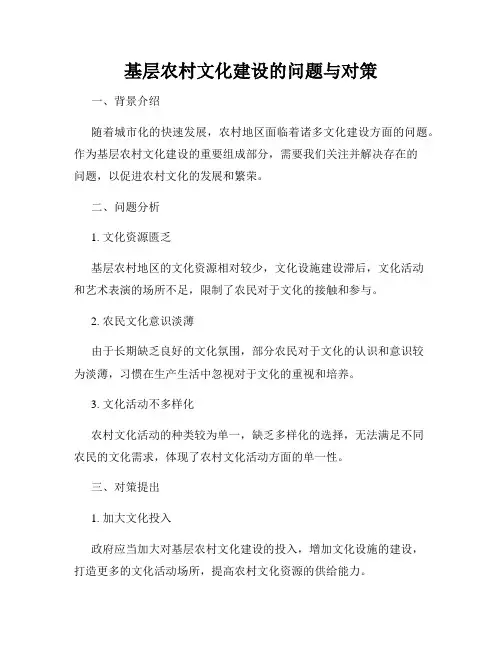 基层农村文化建设的问题与对策

一、背景介绍

随着城市化的快速发展，农村地区面临着诸多文化建设方面的问题。作为基层农村文化建设的重要组成部分，需要我们关注并解决存在的问题，以促进农村文化的发展和繁荣。

二、问题分析

1. 文化资源匮乏

基层农村地区的文化资源相对较少，文化设施建设滞后，文化活动和艺术表演的场所不足，限制了农民对于文化的接触和参与。

2. 农民文化意识淡薄

由于长期缺乏良好的文化氛围，部分农民对于文化的认识和意识较为淡薄，习惯在生产生活中忽视对于文化的重视和培养。

3. 文化活动不多样化

农村文化活动的种类较为单一，缺乏多样化的选择，无法满足不同农民的文化需求，体现了农村文化活动方面的单一性。

三、对策提出

1. 加大文化投入

政府应当加大对基层农村文化建设的投入，增加文化设施的建设，打造更多的文化活动场所，提高农村文化资源的供给能力。